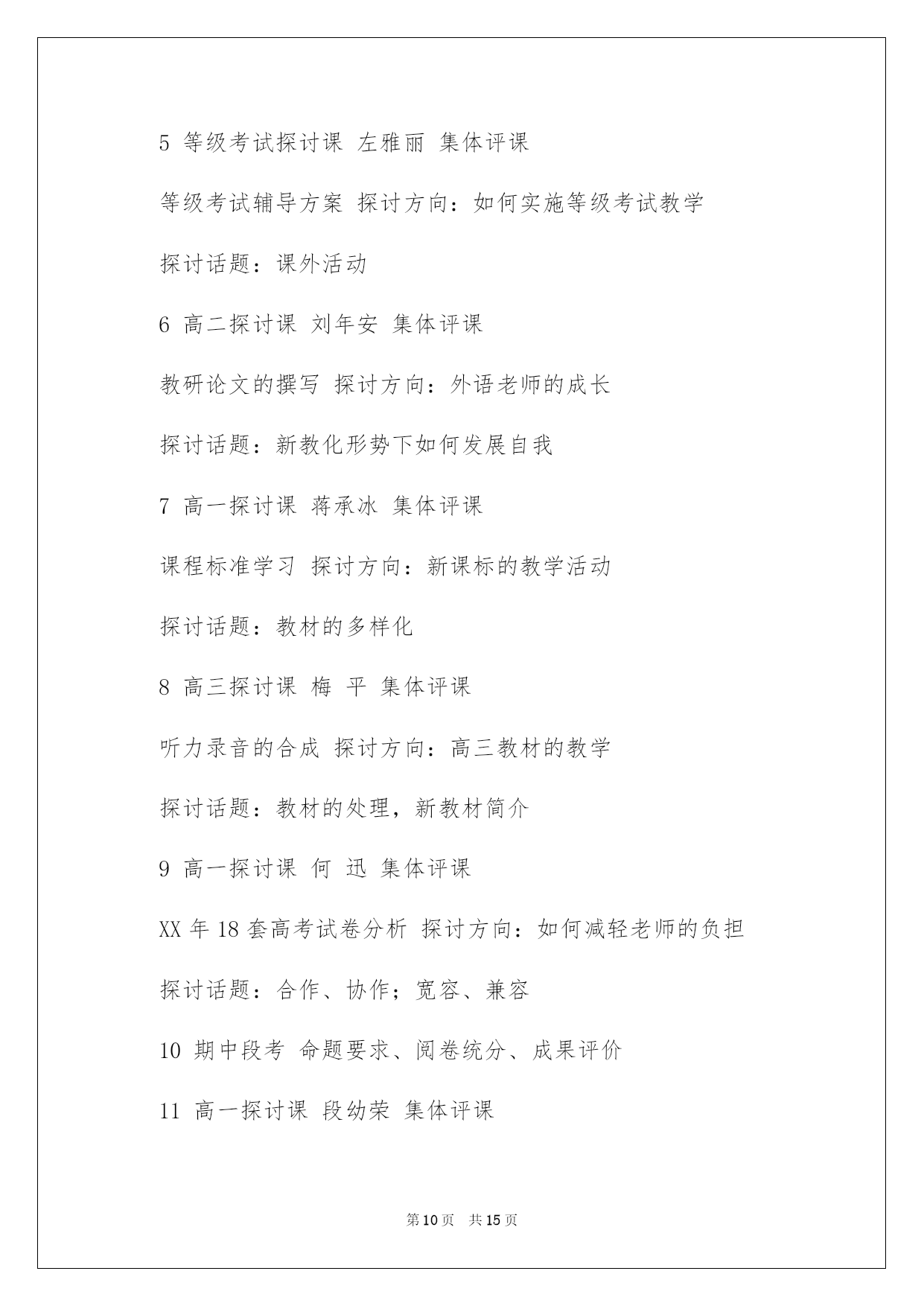 5 等级考试探讨课 左雅丽 集体评课

等级考试辅导方案 探讨方向：如何实施等级考试教学

探讨话题：课外活动

6 高二探讨课 刘年安 集体评课

教研论文的撰写 探讨方向：外语老师的成长

探讨话题：新教化形势下如何发展自我

7 高一探讨课 蒋承冰 集体评课

课程标准学习 探讨方向：新课标的教学活动

探讨话题：教材的多样化

8 高三探讨课 梅 平 集体评课

听力录音的合成 探讨方向：高三教材的教学

探讨话题：教材的处理，新教材简介

9 高一探讨课 何 迅 集体评课

XX 年 18 套高考试卷分析 探讨方向：如何减轻老师的负担

探讨话题：合作、协作；宽容、兼容

10 期中段考 命题要求、阅卷统分、成果评价

11 高一探讨课 段幼荣 集体评课

第 10 页 共 15 页